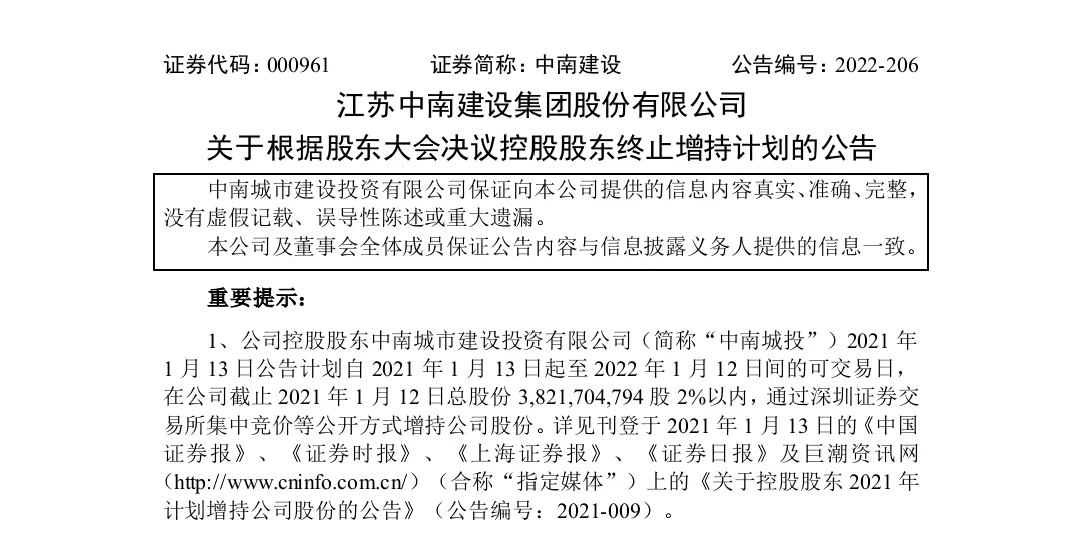 证券代码：000961 证券简称：中南建设 公告编号：2022-206

江苏中南建设集团股份有限公司

关于根据股东大会决议控股股东终止增持计划的公告

中南城市建设投资有限公司保证向本公司提供的信息内容真实、准确、完整，没有虚假记载、误导性陈述或重大遗漏。

本公司及董事会全体成员保证公告内容与信息披露义务人提供的信息一致。

重要提示：

1、公司控股股东中南城市建设投资有限公司（简称“中南城投”）2021年1月13日公告计划自2021年1月13日起至2022年1月12日间的可交易日，在公司截止2021年1月12日总股份3,821,704,794股2%以内，通过深圳证券交易所集中竞价等公开方式增持公司股份。详见刊登于2021年1月13日的《中国证券报》、《证券时报》、《上海证券报》、《证券日报》及巨潮资讯网（http://www.cninfo.com.cn/）（合称“指定媒体”）上的《关于控股股东2021年计划增持公司股份的公告》（公告编号：2021-009）。